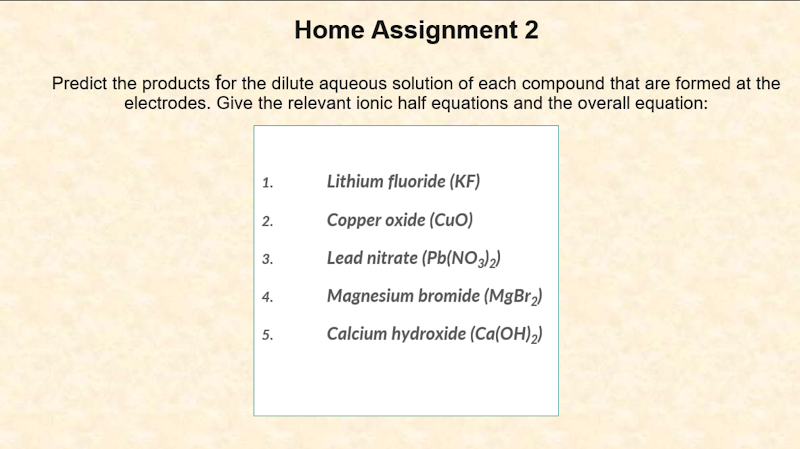 Home Assignment 2

Predict the products for the dilute aqueous solution of each compound that are formed at the electrodes. Give the relevant ionic half equations and the overall equation:

1. Lithium fluoride (KF)
2. Copper oxide (CuO)
3. Lead nitrate ($Pb(NO_3)_2$)
4. Magnesium bromide ($MgBr_2$)
5. Calcium hydroxide ($Ca(OH)_2$)